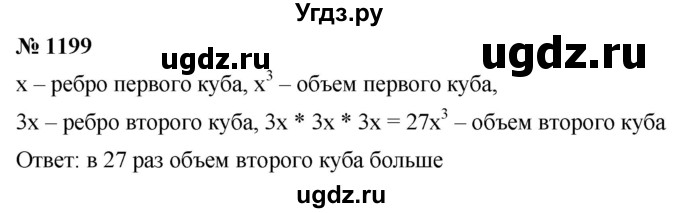 Угдз.ру

№ 1199 ugdz.ru ugdz.ru

x – ребро первого куба, $x^3$ – объем первого куба,

3x – ребро второго куба, $3x * 3x * 3x = 27x^3$ – объем второго куба

Ответ: в 27 раз объем второго куба больше

ugdz.ru